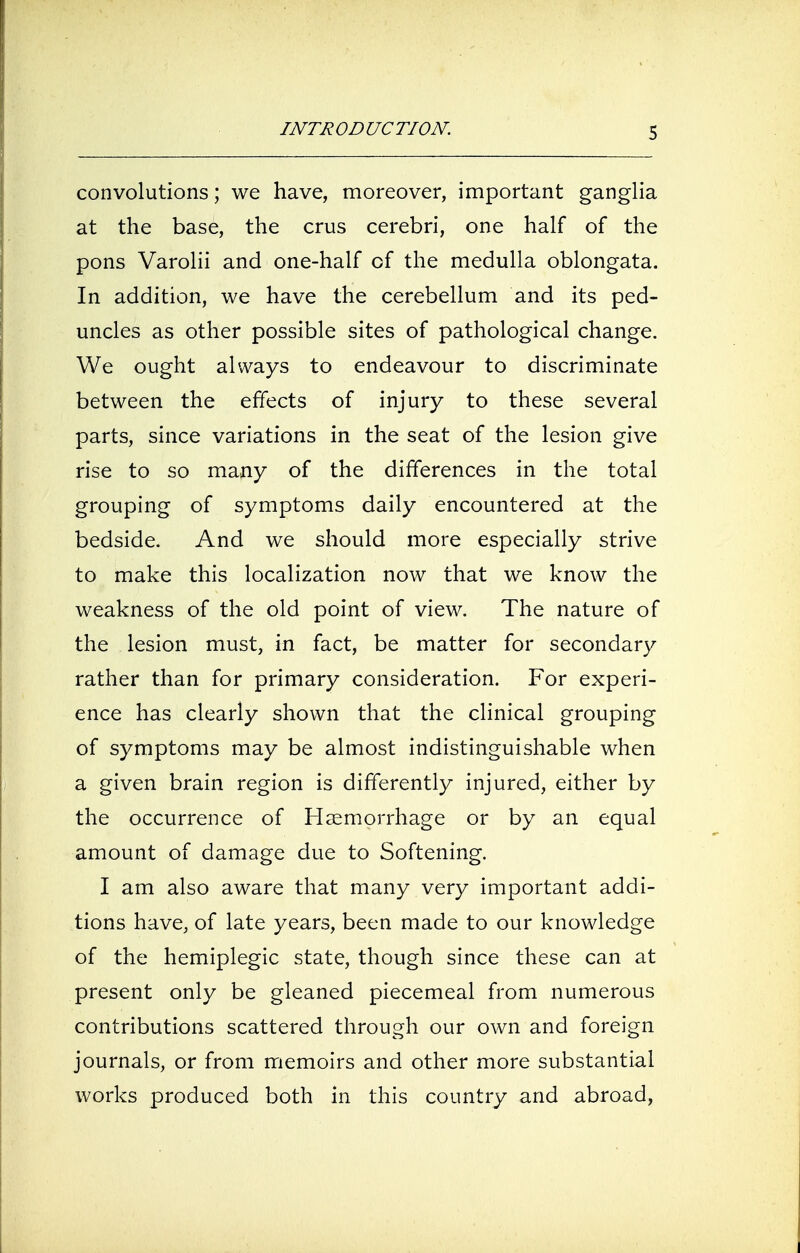 INTRODUCTION. 5

convolutions; we have, moreover, important ganglia at the base, the crus cerebri, one half of the pons Varolii and one-half of the medulla oblongata. In addition, we have the cerebellum and its peduncles as other possible sites of pathological change. We ought always to endeavour to discriminate between the effects of injury to these several parts, since variations in the seat of the lesion give rise to so many of the differences in the total grouping of symptoms daily encountered at the bedside. And we should more especially strive to make this localization now that we know the weakness of the old point of view. The nature of the lesion must, in fact, be matter for secondary rather than for primary consideration. For experience has clearly shown that the clinical grouping of symptoms may be almost indistinguishable when a given brain region is differently injured, either by the occurrence of Hæmorrhage or by an equal amount of damage due to Softening.

I am also aware that many very important additions have, of late years, been made to our knowledge of the hemiplegic state, though since these can at present only be gleaned piecemeal from numerous contributions scattered through our own and foreign journals, or from memoirs and other more substantial works produced both in this country and abroad,